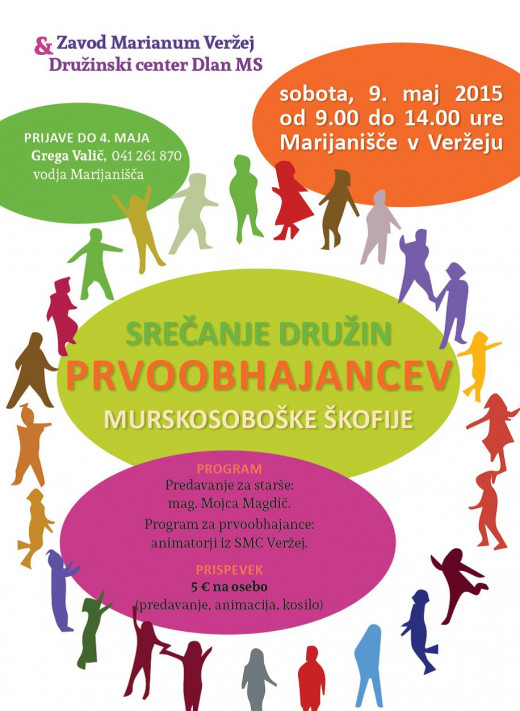 & Zavod Marianum Veržej
Družinski center Dlan MS

sobota, 9. maj 2015
od 9.00 do 14.00 ure
Marijanišče v Veržeju

PRIJAVE DO 4. MAJA
Grega Valič, 041 261 870
vodja Marijanišča

SREČANJE DRUŽIN
PRVOOBHAJANCEV
MURSKOSOBOŠKE ŠKOFIJE

PROGRAM
Predavanje za starše:
mag. Mojca Magdič.
Program za prvoobhajance:
animatorji iz SMC Veržej.

PRISPEVEK
5 € na osebo
(predavanje, animacija, kosilo)